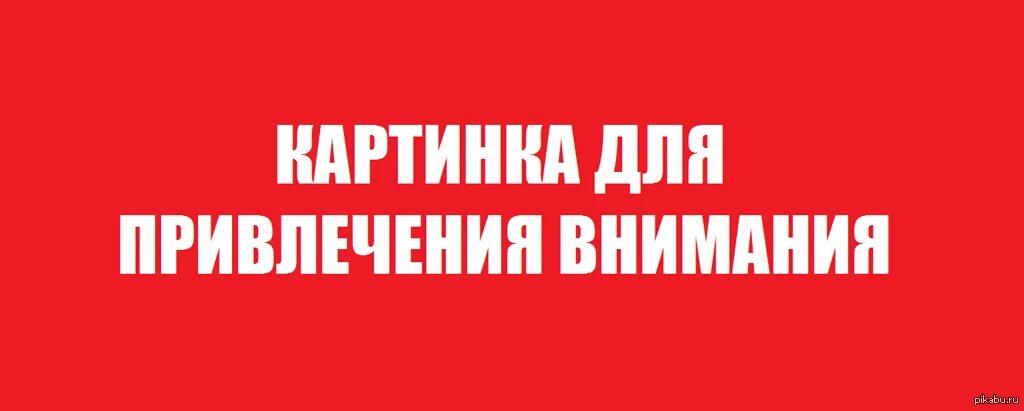 КАРТИНКА ДЛЯ
ПРИВЛЕЧЕНИЯ ВНИМАНИЯ

pikabu.ru